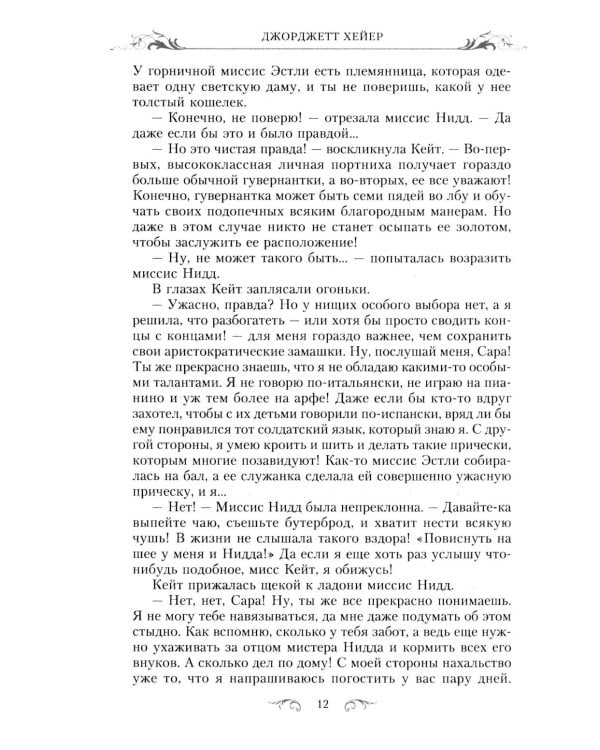 ДЖОРДЖЕТТ ХЕЙЕР

У горничной миссис Эстли есть племянница, которая одевает одну светскую даму, и ты не поверишь, какой у нее толстый кошелек.

— Конечно, не поверю! — отрезала миссис Нидд. — Да даже если бы это и было правдой...

— Но это чистая правда! — воскликнула Кейт. — Во-первых, высококлассная личная портниха получает гораздо больше обычной гувернантки, а во-вторых, ее все уважают! Конечно, гувернантка может быть семи пядей во лбу и обучать своих подопечных всяким благородным манерам. Но даже в этом случае никто не станет осыпать ее золотом, чтобы заслужить ее расположение!

— Ну, не может такого быть... — попыталась возразить миссис Нидд.

В глазах Кейт заплясали огоньки.

— Ужасно, правда? Но у нищих особого выбора нет, а я решила, что разбогатеть — или хотя бы просто сводить концы с концами! — для меня гораздо важнее, чем сохранить свои аристократические замашки. Ну, послушай меня, Сара! Ты же прекрасно знаешь, что я не обладаю какими-то особыми талантами. Я не говорю по-итальянски, не играю на пианино и уж тем более на арфе! Даже если бы кто-то вдруг захотел, чтобы с их детьми говорили по-испански, вряд ли бы ему понравился тот солдатский язык, который знаю я. С другой стороны, я умею кроить и шить и делать такие прически, которым многие позавидуют! Как-то миссис Эстли собиралась на бал, а ее служанка сделала ей совершенно ужасную прическу, и я...

— Нет! — Миссис Нидд была непреклонна. — Давайте-ка выпейте чаю, съешьте бутерброд, и хватит нести всякую чушь! В жизни не слышала такого вздора! «Повиснуть на шее у меня и Нидда!» Да если я еще хоть раз услышу что-нибудь подобное, мисс Кейт, я обижусь!

Кейт прижалась щекой к ладони миссис Нидд.

— Нет, нет, Сара! Ну, ты же все прекрасно понимаешь. Я не могу тебе навязываться, да мне даже подумать об этом стыдно. Как вспомню, сколько у тебя забот, а ведь еще нужно ухаживать за отцом мистера Нидда и кормить всех его внуков. А сколько дел по дому! С моей стороны нахальство уже то, что я напрашиваюсь погостить у вас пару дней.

12